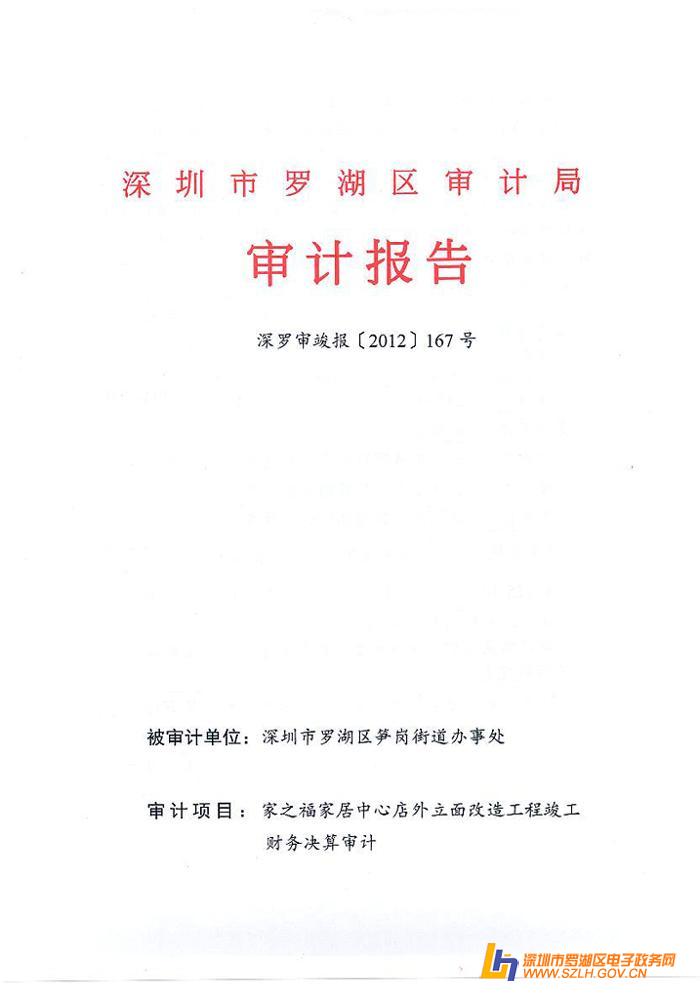 深圳市罗湖区审计局

审计报告

深罗审竣报〔2012〕167号

被审计单位：深圳市罗湖区笋岗街道办事处

审计项目：家之福家居中心店外立面改造工程竣工财务决算审计

深圳市罗湖区电子政务网
WWW.SZLH.GOV.CN